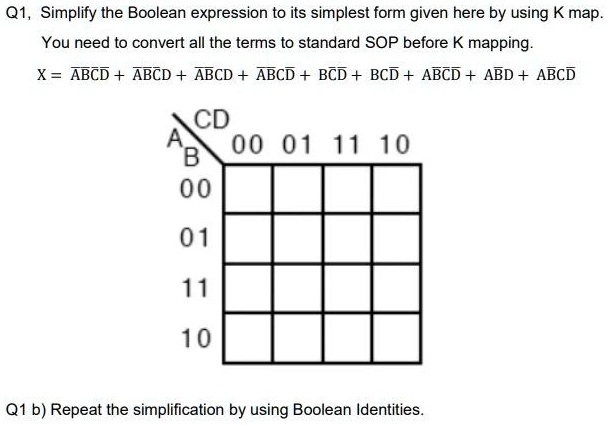 Q1, Simplify the Boolean expression to its simplest form given here by using K map.

You need to convert all the terms to standard SOP before K mapping.

$X = \overline{A}\overline{B}\overline{C}\overline{D} + \overline{A}\overline{B}\overline{C}D + \overline{A}\overline{B}CD + \overline{A}\overline{B}C\overline{D} + B\overline{C}\overline{D} + BC\overline{D} + A\overline{B}\overline{C}\overline{D} + A\overline{B}D + A\overline{B}C\overline{D}$

| AB \ CD | 00 | 01 | 11 | 10 |
|---|---|---|---|---|
| 00 | | | | |
| 01 | | | | |
| 11 | | | | |
| 10 | | | | |

Q1 b) Repeat the simplification by using Boolean Identities.